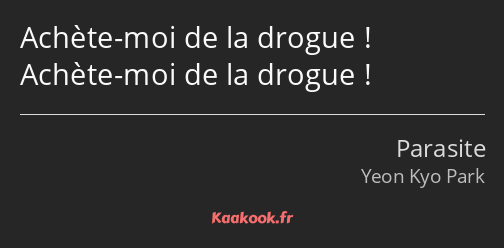 Achète-moi de la drogue !
Achète-moi de la drogue !

Parasite
Yeon Kyo Park

Kaakook.fr